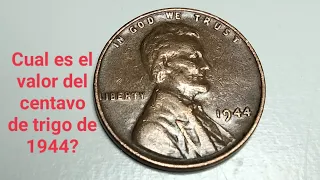 Cual es el valor del centavo de trigo de 1944?

IN GOD WE TRUST

LIBERTY

1944